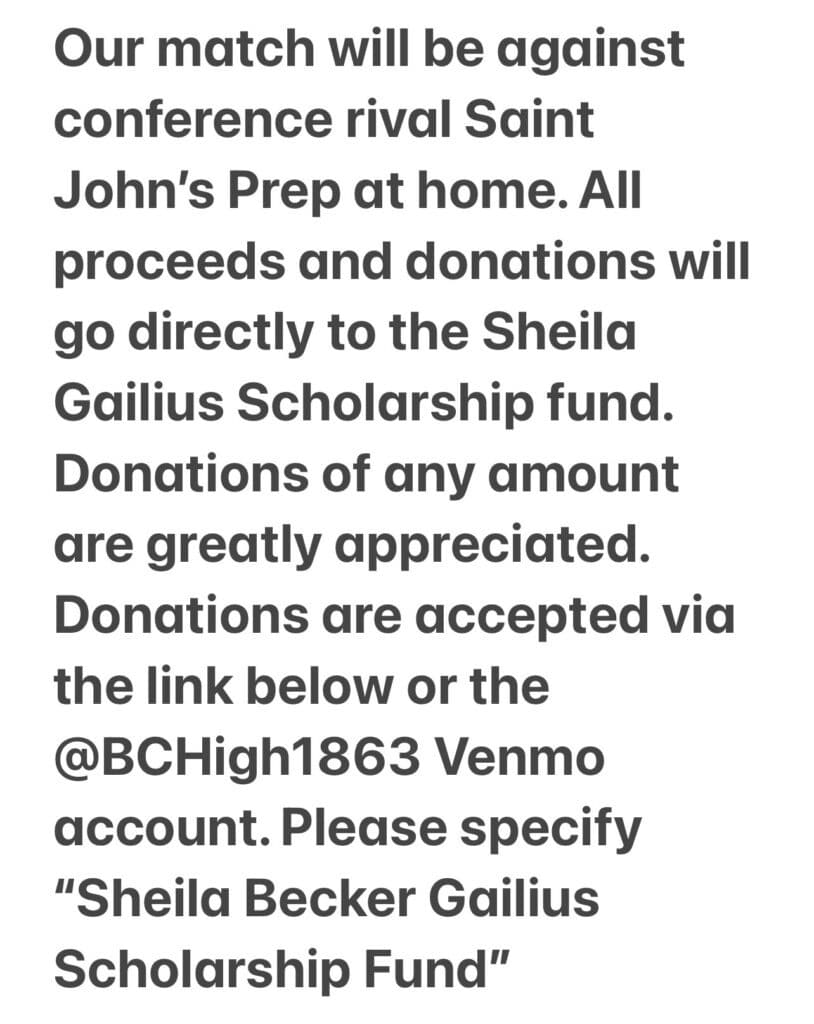 Our match will be against conference rival Saint John’s Prep at home. All proceeds and donations will go directly to the Sheila Gailius Scholarship fund. Donations of any amount are greatly appreciated. Donations are accepted via the link below or the @BCHigh1863 Venmo account. Please specify “Sheila Becker Gailius Scholarship Fund”